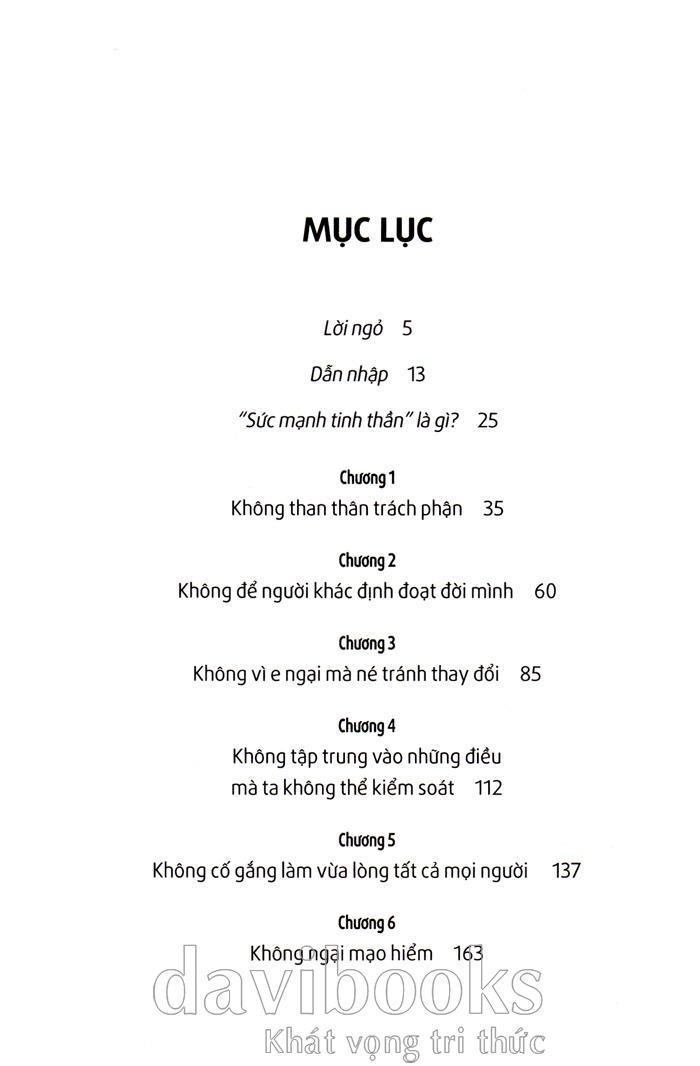 MỤC LỤC

Lời ngỏ 5

Dẫn nhập 13

"Sức mạnh tinh thần" là gì? 25

Chương 1
Không than thân trách phận 35

Chương 2
Không để người khác định đoạt đời mình 60

Chương 3
Không vì e ngại mà né tránh thay đổi 85

Chương 4
Không tập trung vào những điều mà ta không thể kiểm soát 112

Chương 5
Không cố gắng làm vừa lòng tất cả mọi người 137

Chương 6
Không ngại mạo hiểm 163

davibooks
Khát vọng tri thức